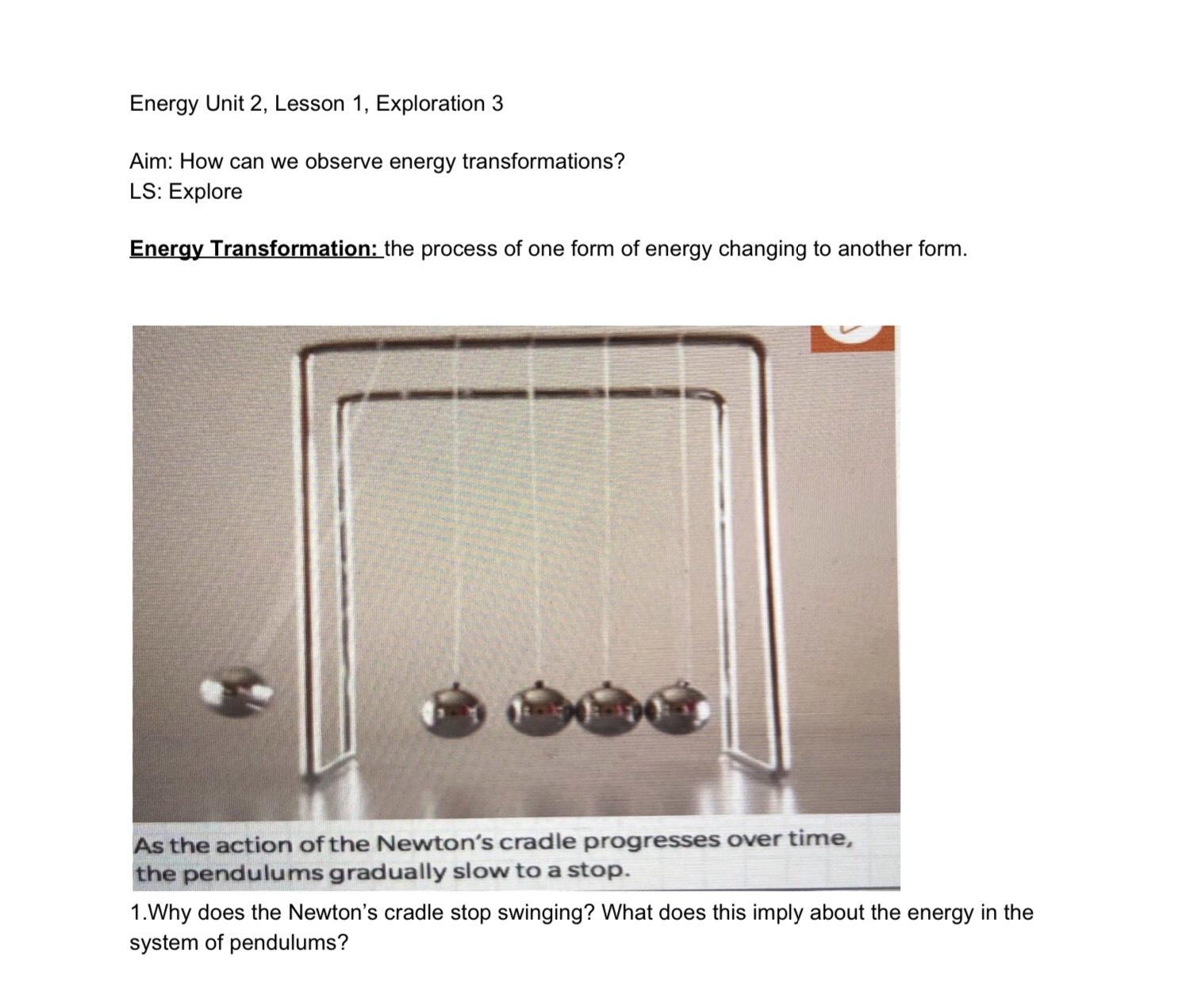 Energy Unit 2, Lesson 1, Exploration 3

Aim: How can we observe energy transformations?
LS: Explore

Energy Transformation: the process of one form of energy changing to another form.

As the action of the Newton's cradle progresses over time, the pendulums gradually slow to a stop.

1.Why does the Newton's cradle stop swinging? What does this imply about the energy in the system of pendulums?